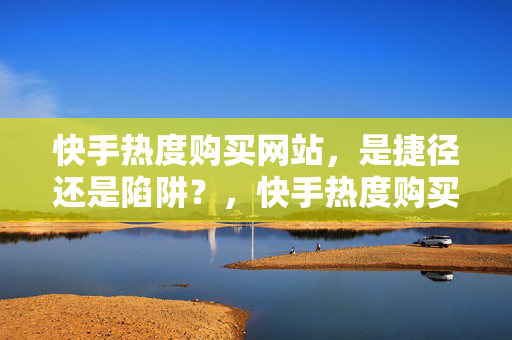 快手热度购买网站，是捷径还是陷阱？，快手热度购买